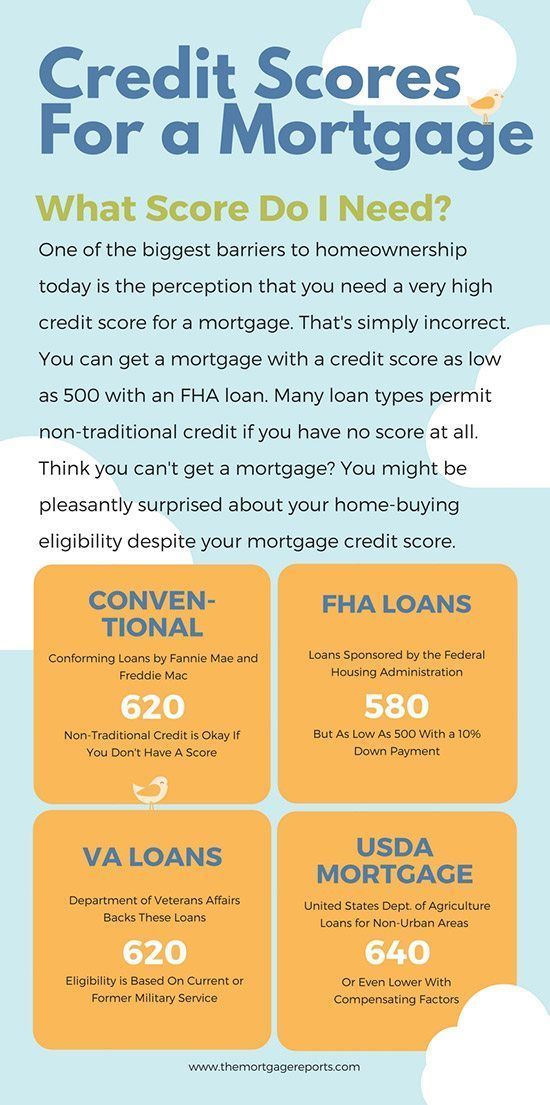 Credit Scores For a Mortgage

What Score Do I Need?

One of the biggest barriers to homeownership today is the perception that you need a very high credit score for a mortgage. That's simply incorrect. You can get a mortgage with a credit score as low as 500 with an FHA loan. Many loan types permit non-traditional credit if you have no score at all. Think you can't get a mortgage? You might be pleasantly surprised about your home-buying eligibility despite your mortgage credit score.

CONVENTIONAL

Conforming Loans by Fannie Mae and Freddie Mac

620

Non-Traditional Credit is Okay If You Don't Have A Score

FHA LOANS

Loans Sponsored by the Federal Housing Administration

580

But As Low As 500 With a 10% Down Payment

VA LOANS

Department of Veterans Affairs Backs These Loans

620

Eligibility is Based On Current or Former Military Service

USDA MORTGAGE

United States Dept. of Agriculture Loans for Non-Urban Areas

640

Or Even Lower With Compensating Factors

www.themortgagereports.com